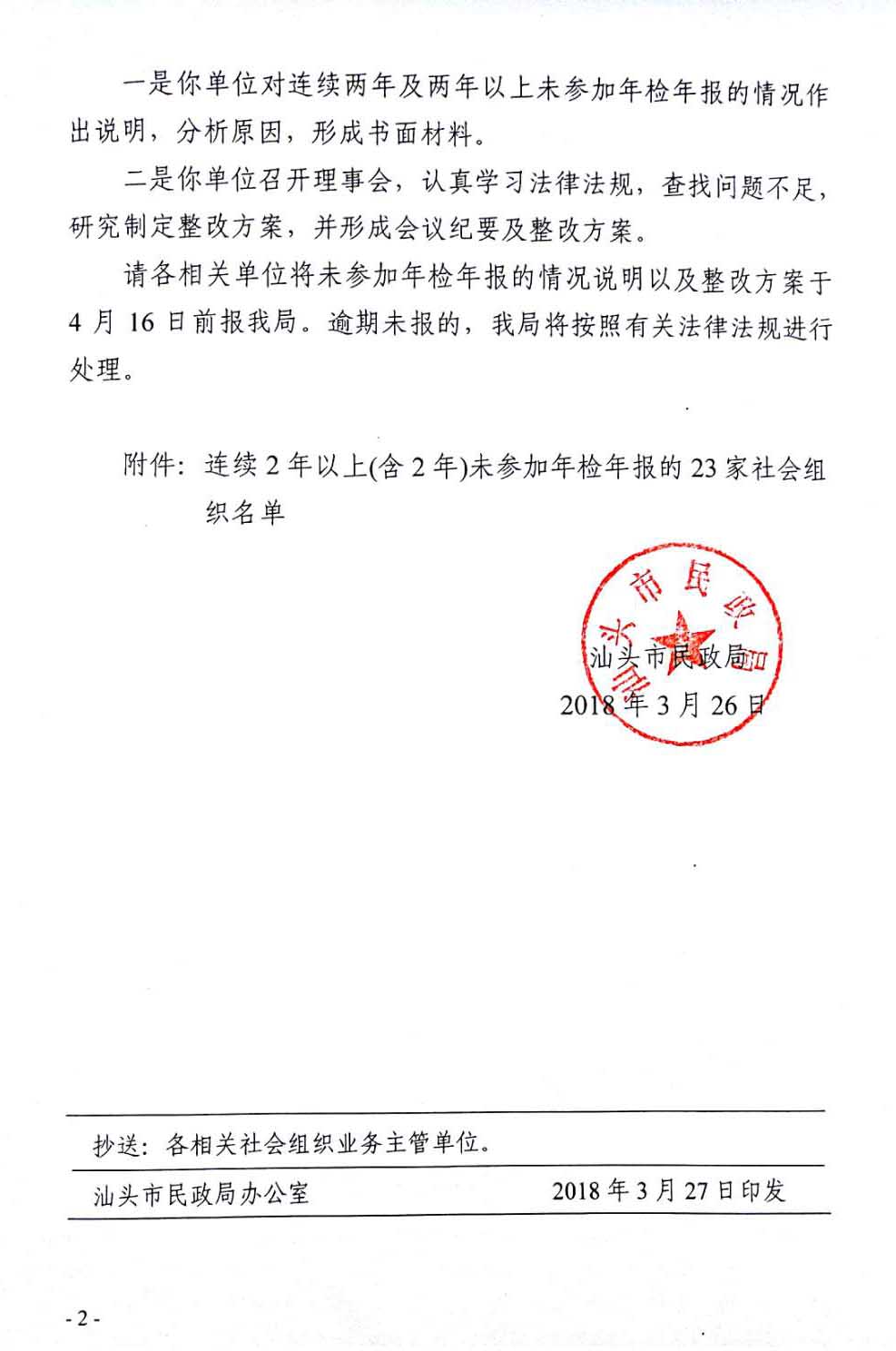 一是你单位对连续两年及两年以上未参加年检年报的情况作出说明，分析原因，形成书面材料。

二是你单位召开理事会，认真学习法律法规，查找问题不足，研究制定整改方案，并形成会议纪要及整改方案。

请各相关单位将未参加年检年报的情况说明以及整改方案于4月16日前报我局。逾期未报的，我局将按照有关法律法规进行处理。

附件：连续2年以上(含2年)未参加年检年报的23家社会组织名单

汕头市民政局

汕头市民政局
2018年3月26日

抄送：各相关社会组织业务主管单位。

汕头市民政局办公室　　2018年3月27日印发

-2-